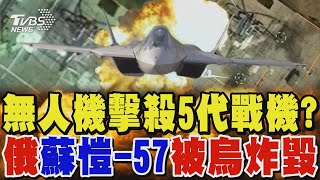 TVBS NEWS

無人機擊殺5代戰機?
俄蘇愷-57被烏炸毀